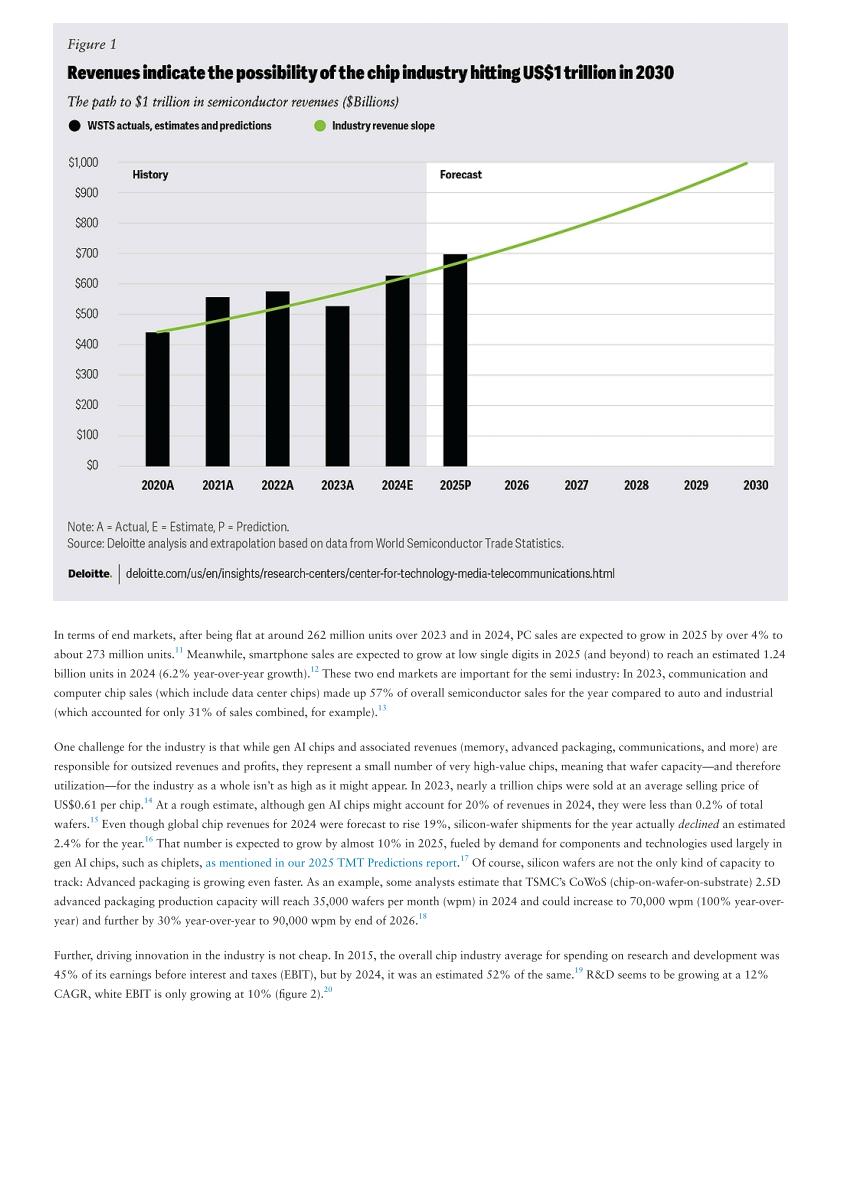 Figure 1

Revenues indicate the possibility of the chip industry hitting US$1 trillion in 2030

The path to $1 trillion in semiconductor revenues ($Billions)

WSTS actuals, estimates and predictions
Industry revenue slope

$1,000
$900
$800
$700
$600
$500
$400
$300
$200
$100
$0

History
Forecast

2020A 2021A 2022A 2023A 2024E 2025P 2026 2027 2028 2029 2030

Note: A = Actual, E = Estimate, P = Prediction.
Source: Deloitte analysis and extrapolation based on data from World Semiconductor Trade Statistics.

Deloitte. deloitte.com/us/en/insights/research-centers/center-for-technology-media-telecommunications.html

In terms of end markets, after being flat at around 262 million units over 2023 and in 2024, PC sales are expected to grow in 2025 by over 4% to about 273 million units.$^{11}$ Meanwhile, smartphone sales are expected to grow at low single digits in 2025 (and beyond) to reach an estimated 1.24 billion units in 2024 (6.2% year-over-year growth).$^{12}$ These two end markets are important for the semi industry: In 2023, communication and computer chip sales (which include data center chips) made up 57% of overall semiconductor sales for the year compared to auto and industrial (which accounted for only 31% of sales combined, for example).$^{13}$

One challenge for the industry is that while gen AI chips and associated revenues (memory, advanced packaging, communications, and more) are responsible for outsized revenues and profits, they represent a small number of very high-value chips, meaning that wafer capacity—and therefore utilization—for the industry as a whole isn't as high as it might appear. In 2023, nearly a trillion chips were sold at an average selling price of US$0.61 per chip.$^{14}$ At a rough estimate, although gen AI chips might account for 20% of revenues in 2024, they were less than 0.2% of total wafers.$^{15}$ Even though global chip revenues for 2024 were forecast to rise 19%, silicon-wafer shipments for the year actually declined an estimated 2.4% for the year.$^{16}$ That number is expected to grow by almost 10% in 2025, fueled by demand for components and technologies used largely in gen AI chips, such as chiplets, as mentioned in our 2025 TMT Predictions report.$^{17}$ Of course, silicon wafers are not the only kind of capacity to track: Advanced packaging is growing even faster. As an example, some analysts estimate that TSMC's CoWoS (chip-on-wafer-on-substrate) 2.5D advanced packaging production capacity will reach 35,000 wafers per month (wpm) in 2024 and could increase to 70,000 wpm (100% year-over-year) and further by 30% year-over-year to 90,000 wpm by end of 2026.$^{18}$

Further, driving innovation in the industry is not cheap. In 2015, the overall chip industry average for spending on research and development was 45% of its earnings before interest and taxes (EBIT), but by 2024, it was an estimated 52% of the same.$^{19}$ R&D seems to be growing at a 12% CAGR, white EBIT is only growing at 10% (figure 2).$^{20}$